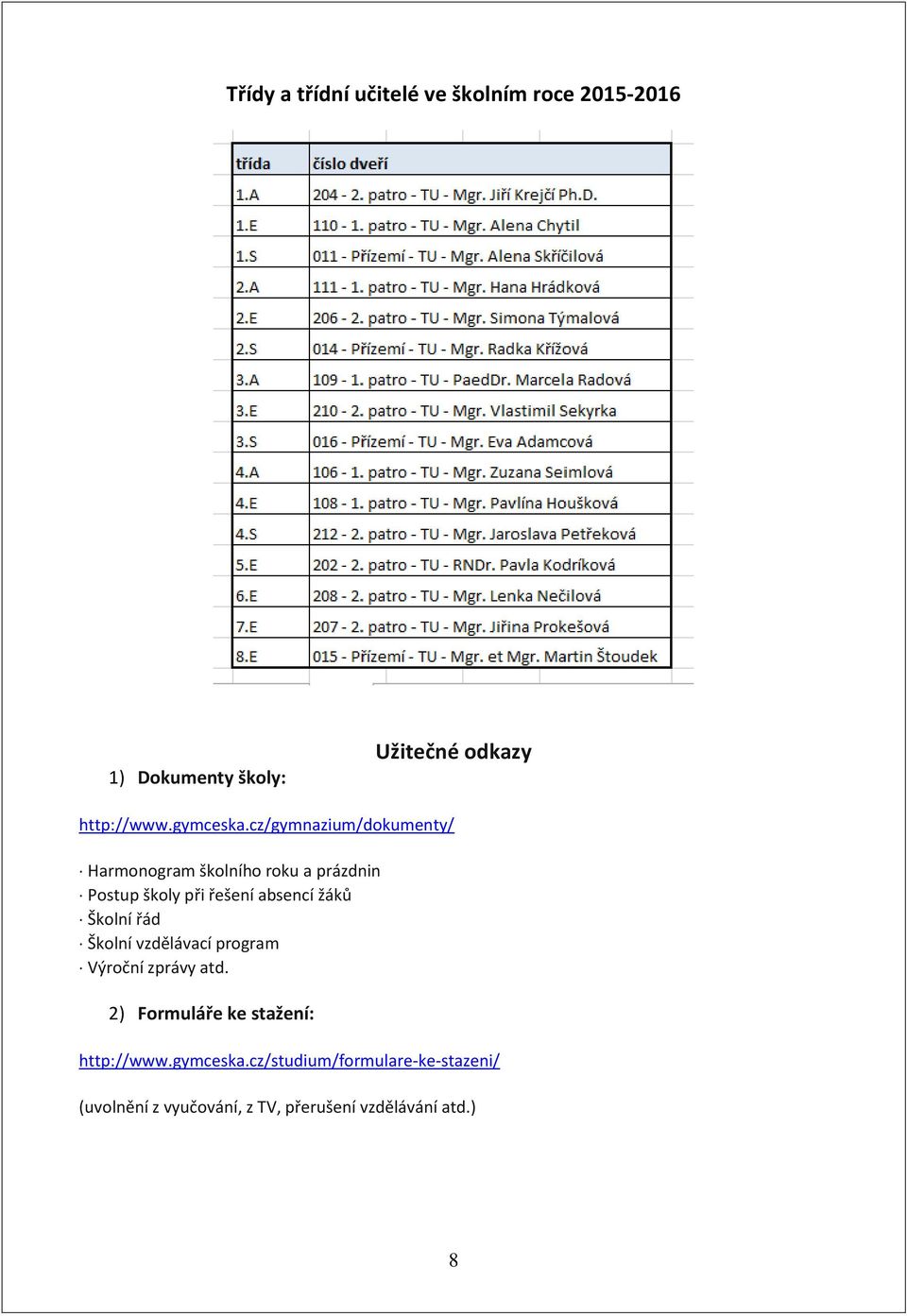 Třídy a třídní učitelé ve školním roce 2015-2016

| třída | číslo dveří |
|---|---|
| 1.A | 204 - 2. patro - TU - Mgr. Jiří Krejčí Ph.D. |
| 1.E | 110 - 1. patro - TU - Mgr. Alena Chytil |
| 1.S | 011 - Přízemí - TU - Mgr. Alena Skříčilová |
| 2.A | 111 - 1. patro - TU - Mgr. Hana Hrádková |
| 2.E | 206 - 2. patro - TU - Mgr. Simona Týmalová |
| 2.S | 014 - Přízemí - TU - Mgr. Radka Křížová |
| 3.A | 109 - 1. patro - TU - PaedDr. Marcela Radová |
| 3.E | 210 - 2. patro - TU - Mgr. Vlastimil Sekyrka |
| 3.S | 016 - Přízemí - TU - Mgr. Eva Adamcová |
| 4.A | 106 - 1. patro - TU - Mgr. Zuzana Seimlová |
| 4.E | 108 - 1. patro - TU - Mgr. Pavlína Houšková |
| 4.S | 212 - 2. patro - TU - Mgr. Jaroslava Petřeková |
| 5.E | 202 - 2. patro - TU - RNDr. Pavla Kodríková |
| 6.E | 208 - 2. patro - TU - Mgr. Lenka Nečilová |
| 7.E | 207 - 2. patro - TU - Mgr. Jiřina Prokešová |
| 8.E | 015 - Přízemí - TU - Mgr. et Mgr. Martin Štoudek |

Užitečné odkazy

1) Dokumenty školy:

http://www.gymceska.cz/gymnazium/dokumenty/

· Harmonogram školního roku a prázdnin
· Postup školy při řešení absencí žáků
· Školní řád
· Školní vzdělávací program
· Výroční zprávy atd.

2) Formuláře ke stažení:

http://www.gymceska.cz/studium/formulare-ke-stazeni/

(uvolnění z vyučování, z TV, přerušení vzdělávání atd.)

8